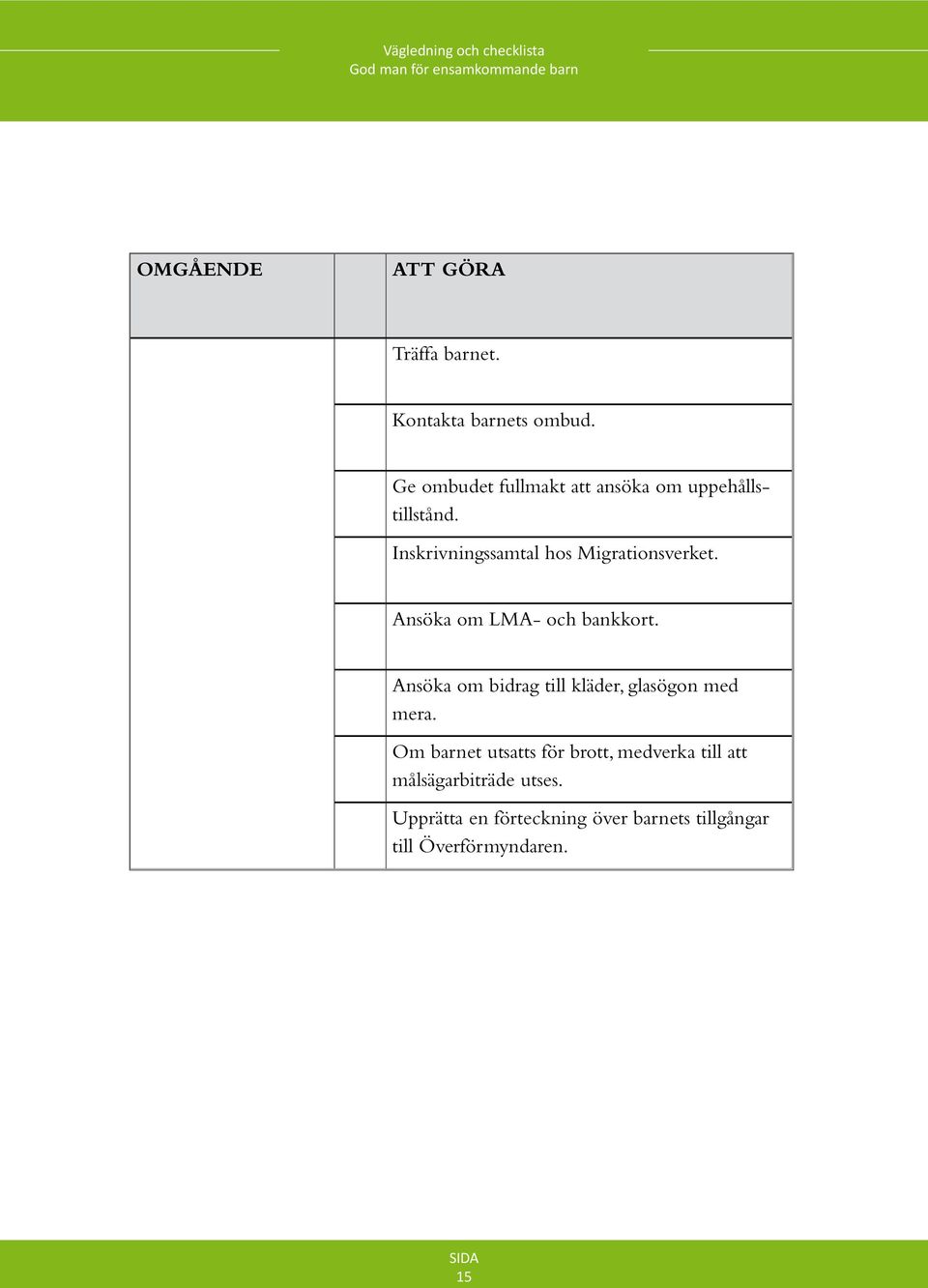 Vägledning och checklista
God man för ensamkommande barn

| OMGÅENDE | | ATT GÖRA |
|---|---|---|
| | | Träffa barnet. |
| | | Kontakta barnets ombud. |
| | | Ge ombudet fullmakt att ansöka om uppehållstillstånd. |
| | | Inskrivningssamtal hos Migrationsverket. |
| | | Ansöka om LMA- och bankkort. |
| | | Ansöka om bidrag till kläder, glasögon med mera. |
| | | Om barnet utsatts för brott, medverka till att målsägarbiträde utses. |
| | | Upprätta en förteckning över barnets tillgångar till Överförmyndaren. |

SIDA
15